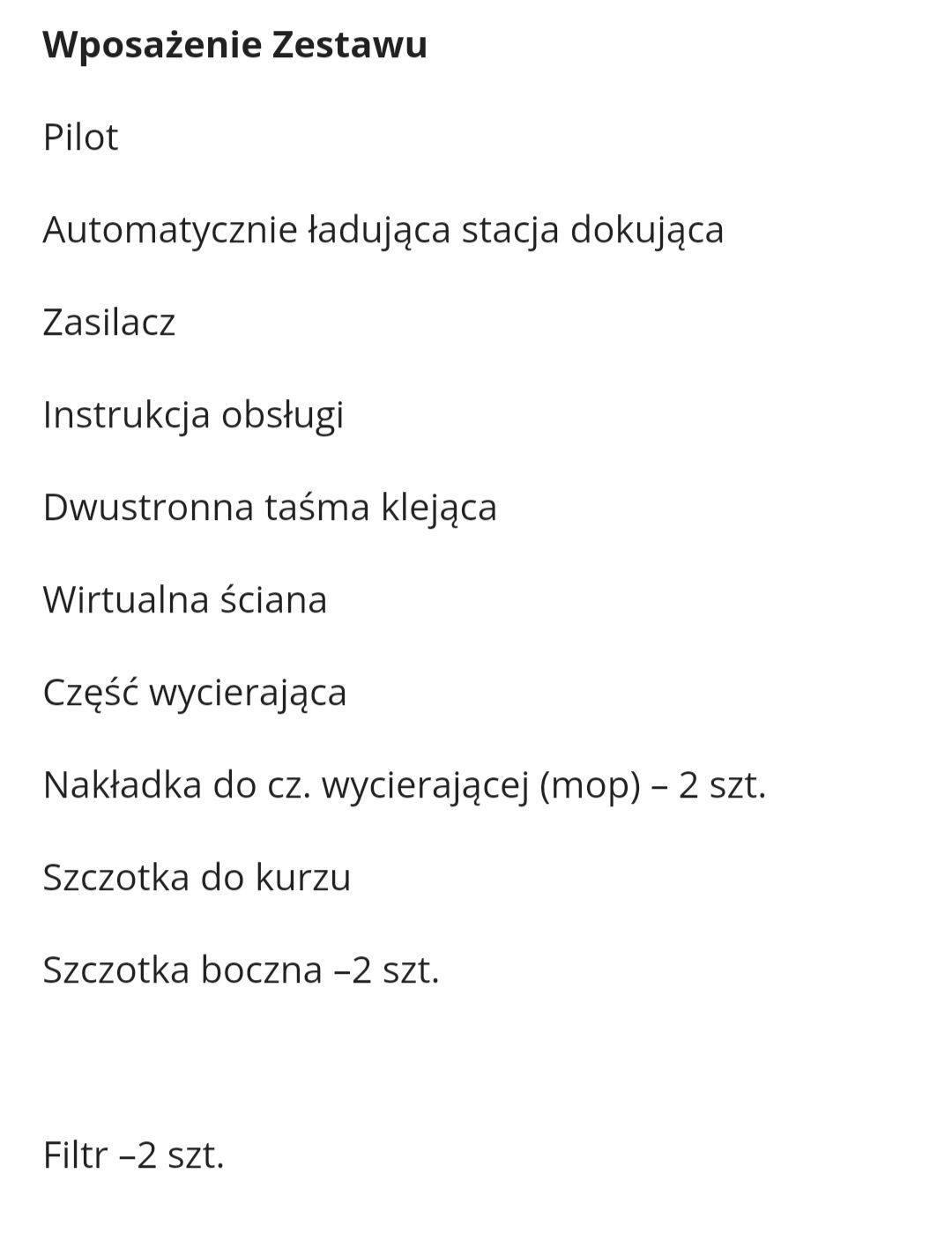 Wposażenie Zestawu

Pilot

Automatycznie ładująca stacja dokująca

Zasilacz

Instrukcja obsługi

Dwustronna taśma klejąca

Wirtualna ściana

Część wycierająca

Nakładka do cz. wycierającej (mop) – 2 szt.

Szczotka do kurzu

Szczotka boczna –2 szt.

Filtr –2 szt.